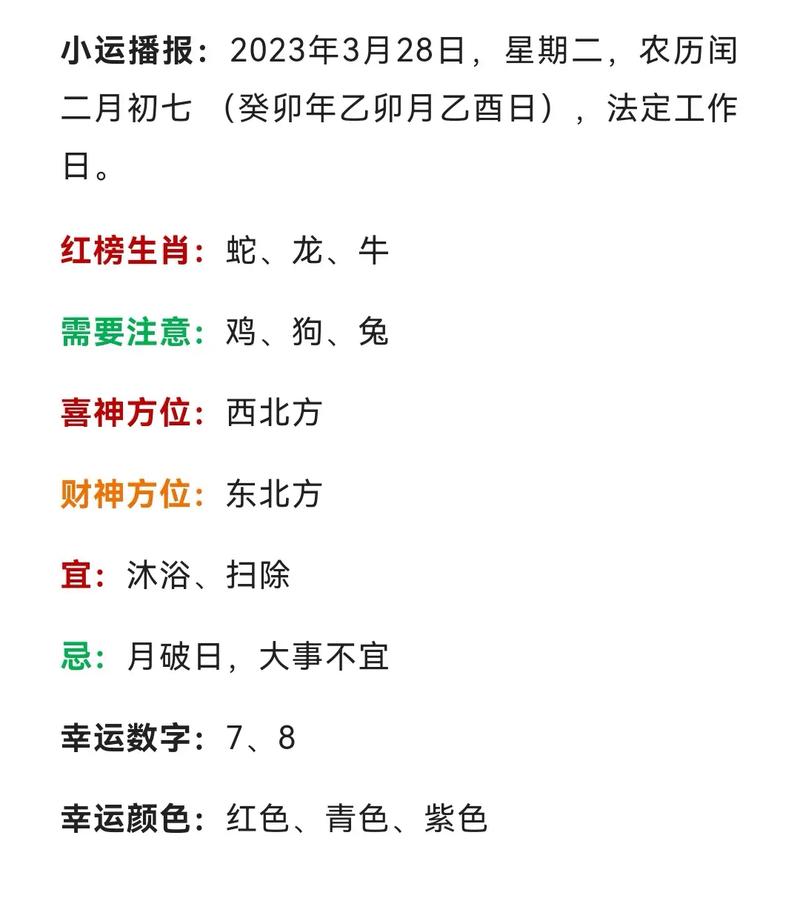 小运播报：2023年3月28日，星期二，农历闰二月初七 （癸卯年乙卯月乙酉日），法定工作日。

红榜生肖：蛇、龙、牛

需要注意：鸡、狗、兔

喜神方位：西北方

财神方位：东北方

宜：沐浴、扫除

忌：月破日，大事不宜

幸运数字：7、8

幸运颜色：红色、青色、紫色